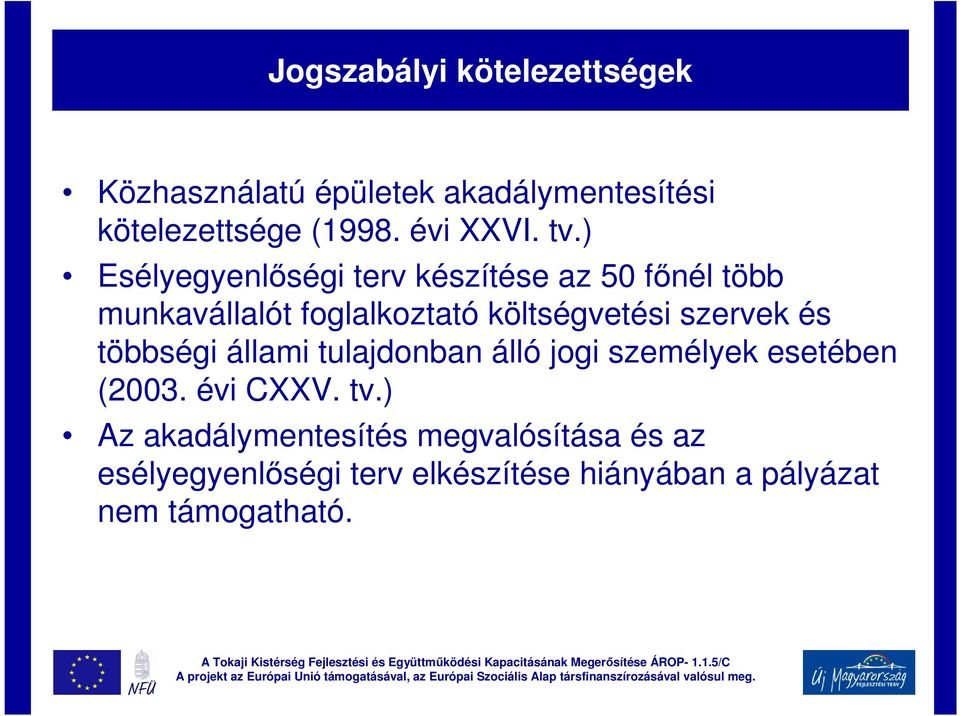 Jogszabályi kötelezettségek

• Közhasználatú épületek akadálymentesítési kötelezettsége (1998. évi XXVI. tv.)

• Esélyegyenlőségi terv készítése az 50 főnél több munkavállalót foglalkoztató költségvetési szervek és többségi állami tulajdonban álló jogi személyek esetében (2003. évi CXXV. tv.)

• Az akadálymentesítés megvalósítása és az esélyegyenlőségi terv elkészítése hiányában a pályázat nem támogatható.

NFÜ

A Tokaji Kistérség Fejlesztési és Együttműködési Kapacitásának Megerősítése ÁROP- 1.1.5/C
A projekt az Európai Unió támogatásával, az Európai Szociális Alap társfinanszírozásával valósul meg.

Új Magyarország FEJLESZTÉSI TERV